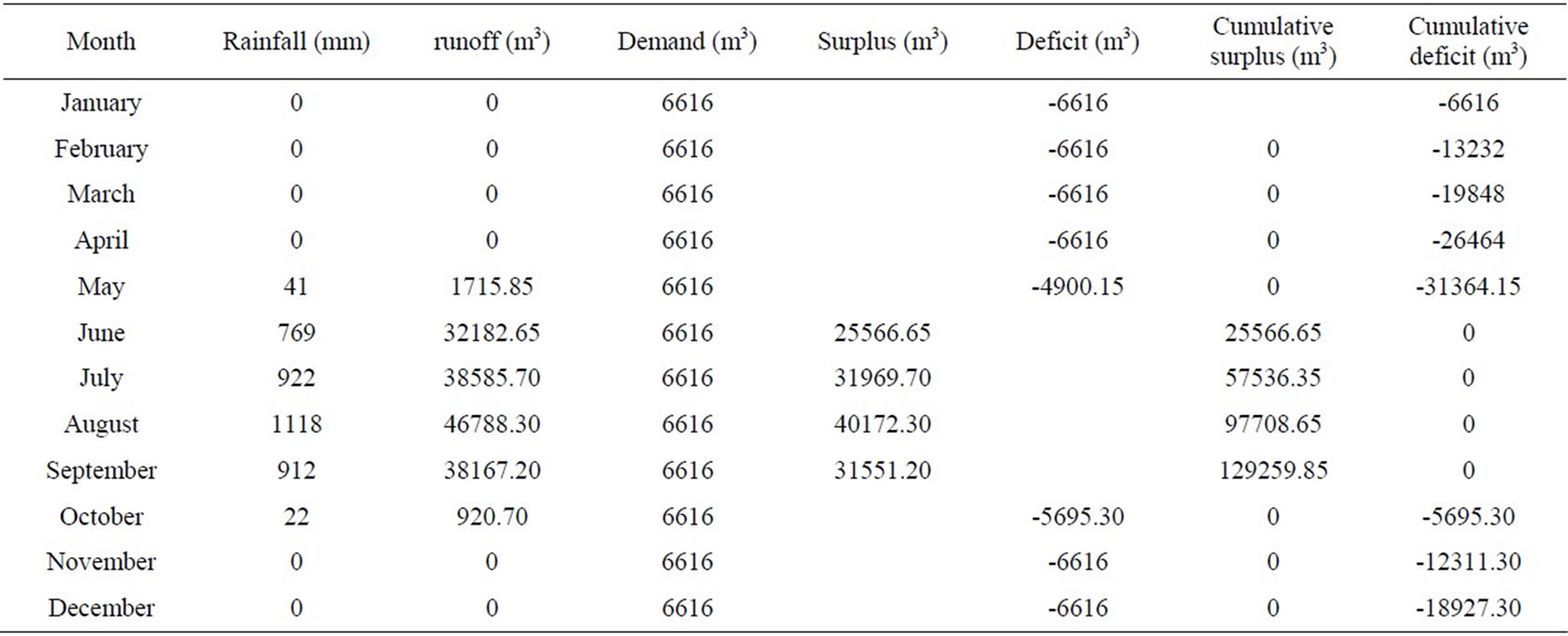 | Month | Rainfall (mm) | runoff ($m^3$) | Demand ($m^3$) | Surplus ($m^3$) | Deficit ($m^3$) | Cumulative surplus ($m^3$) | Cumulative deficit ($m^3$) |
|---|---|---|---|---|---|---|---|
| January | 0 | 0 | 6616 | | -6616 | | -6616 |
| February | 0 | 0 | 6616 | | -6616 | 0 | -13232 |
| March | 0 | 0 | 6616 | | -6616 | 0 | -19848 |
| April | 0 | 0 | 6616 | | -6616 | 0 | -26464 |
| May | 41 | 1715.85 | 6616 | | -4900.15 | 0 | -31364.15 |
| June | 769 | 32182.65 | 6616 | 25566.65 | | 25566.65 | 0 |
| July | 922 | 38585.70 | 6616 | 31969.70 | | 57536.35 | 0 |
| August | 1118 | 46788.30 | 6616 | 40172.30 | | 97708.65 | 0 |
| September | 912 | 38167.20 | 6616 | 31551.20 | | 129259.85 | 0 |
| October | 22 | 920.70 | 6616 | | -5695.30 | 0 | -5695.30 |
| November | 0 | 0 | 6616 | | -6616 | 0 | -12311.30 |
| December | 0 | 0 | 6616 | | -6616 | 0 | -18927.30 |